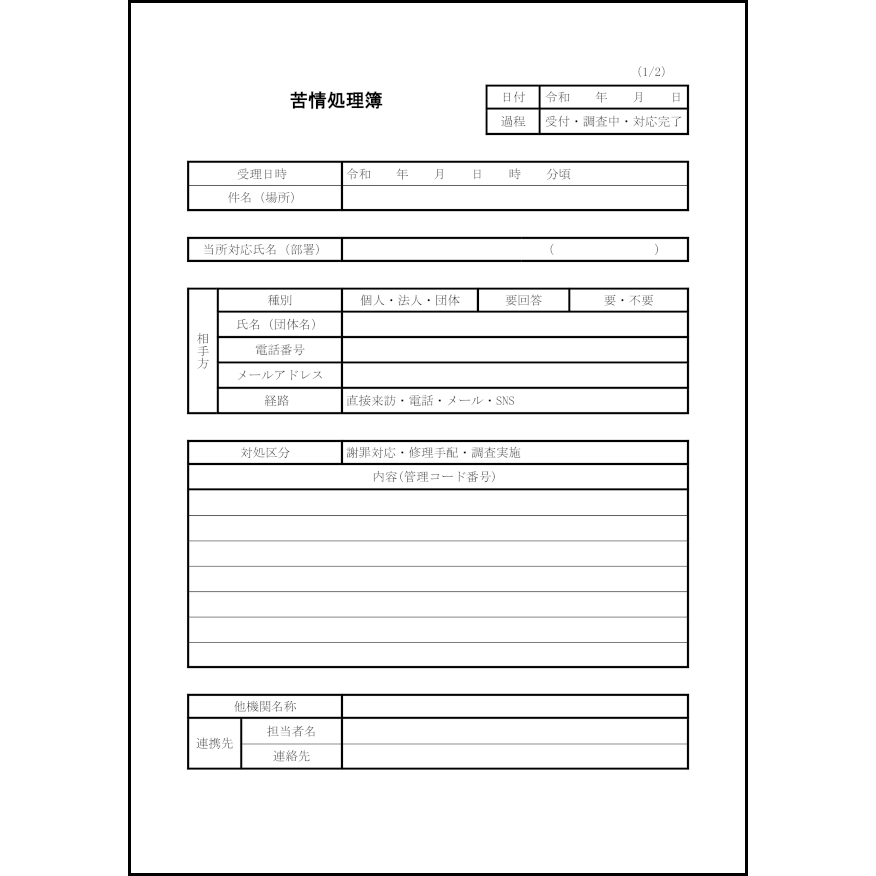 (1/2)

苦情処理簿

| 日付 | 令和　年　月　日 |
|---|---|
| 過程 | 受付・調査中・対応完了 |

| 受理日時 | 令和　年　月　日　時　分頃 |
|---|---|
| 件名（場所） | |

| 当所対応氏名（部署） | （　　　） |
|---|---|

| 相手方 | 種別 | 個人・法人・団体 | 要回答 | 要・不要 |
|---|---|---|---|---|
| | 氏名（団体名） | | | |
| | 電話番号 | | | |
| | メールアドレス | | | |
| | 経路 | 直接来訪・電話・メール・SNS | | |

| 対処区分 | 謝罪対応・修理手配・調査実施 |
|---|---|
| 内容(管理コード番号) | |

| 他機関名称 | | |
|---|---|---|
| 連携先 | 担当者名 | |
| | 連絡先 | |